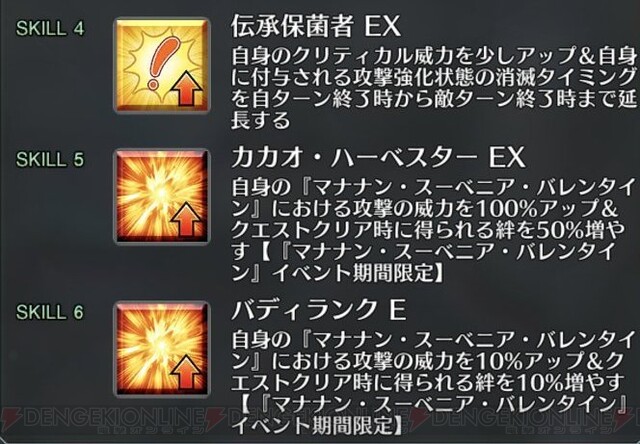 SKILL 4

伝承保菌者 EX

自身のクリティカル威力を少しアップ＆自身に付与される攻撃強化状態の消滅タイミングを自ターン終了時から敵ターン終了時まで延長する

SKILL 5

カカオ・ハーベスター EX

自身の『マナナン・スーベニア・バレンタイン』における攻撃の威力を100%アップ＆クエストクリア時に得られる絆を50%増やす【『マナナン・スーベニア・バレンタイン』イベント期間限定】

SKILL 6

バディランク E

自身の『マナナン・スーベニア・バレンタイン』における攻撃の威力を10%アップ＆クエストクリア時に得られる絆を10%増やす【『マナナン・スーベニア・バレンタイン』イベント期間限定】

DENGEKIONLINE DENGEKIONLINE DENGEKIONLINE